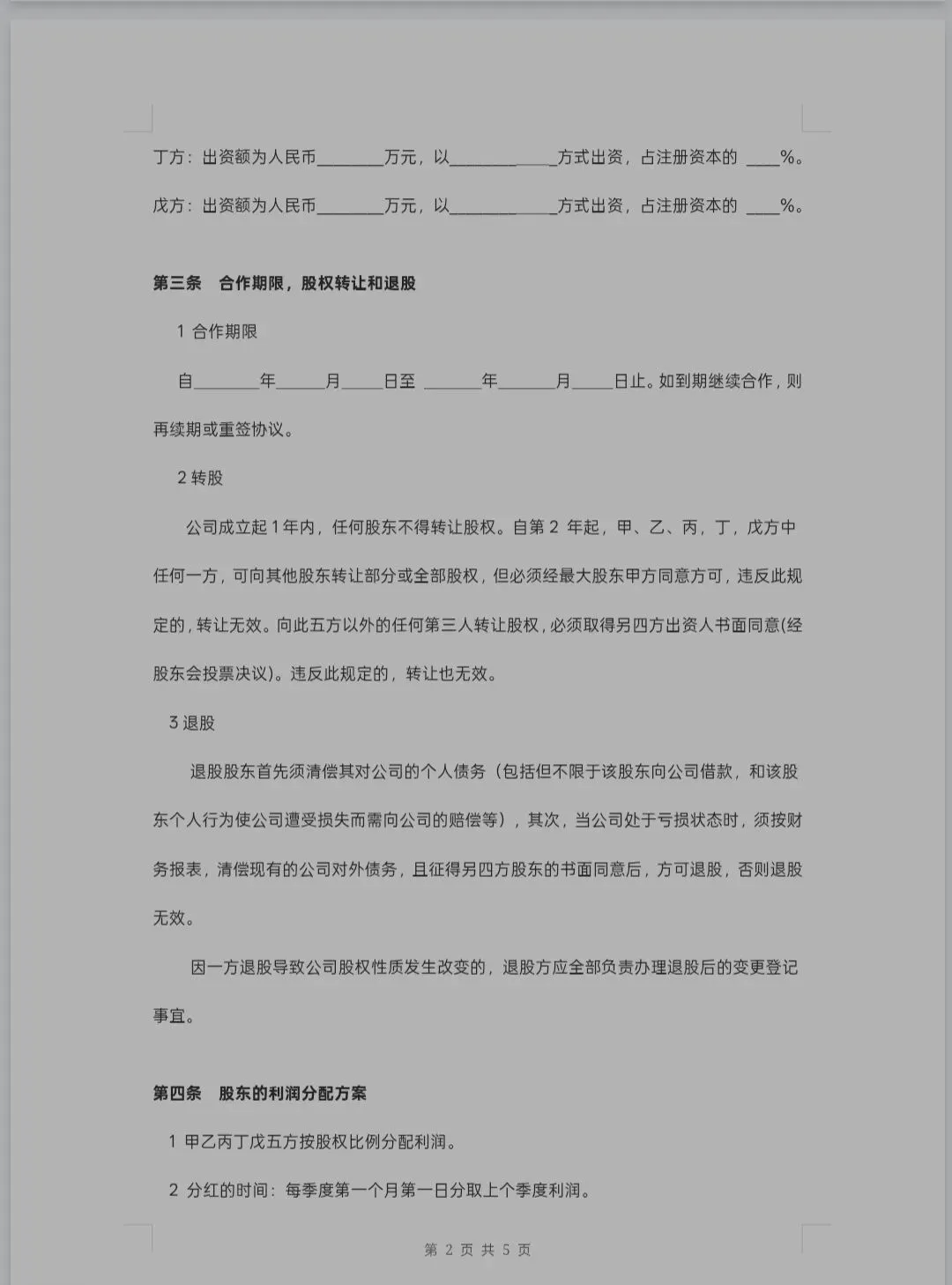 丁方：出资额为人民币________万元，以____________方式出资，占注册资本的 ____%。

戊方：出资额为人民币________万元，以____________方式出资，占注册资本的 ____%。

第三条　合作期限，股权转让和退股

1 合作期限

自________年______月_____日至 _______年_______月_____日止。如到期继续合作，则再续期或重签协议。

2 转股

公司成立起 1 年内，任何股东不得转让股权。自第 2 年起，甲、乙、丙，丁，戊方中任何一方，可向其他股东转让部分或全部股权，但必须经最大股东甲方同意方可，违反此规定的，转让无效。向此五方以外的任何第三人转让股权，必须取得另四方出资人书面同意(经股东会投票决议)。违反此规定的，转让也无效。

3 退股

退股股东首先须清偿其对公司的个人债务（包括但不限于该股东向公司借款，和该股东个人行为使公司遭受损失而需向公司的赔偿等），其次，当公司处于亏损状态时，须按财务报表，清偿现有的公司对外债务，且征得另四方股东的书面同意后，方可退股，否则退股无效。

因一方退股导致公司股权性质发生改变的，退股方应全部负责办理退股后的变更登记事宜。

第四条　股东的利润分配方案

1 甲乙丙丁戊五方按股权比例分配利润。

2 分红的时间：每季度第一个月第一日分取上个季度利润。

第 2 页 共 5 页